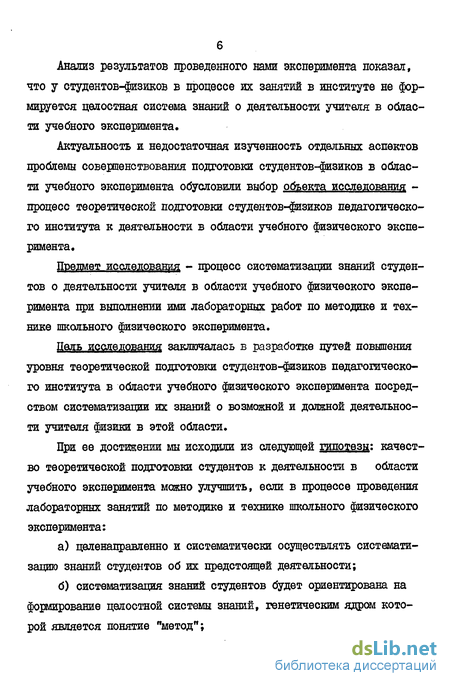 6

Анализ результатов проведенного нами эксперимента показал, что у студентов-физиков в процессе их занятий в институте не формируется целостная система знаний о деятельности учителя в области учебного эксперимента.

Актуальность и недостаточная изученность отдельных аспектов проблемы совершенствования подготовки студентов-физиков в области учебного эксперимента обусловили выбор объекта исследования - процесс теоретической подготовки студентов-физиков педагогического института к деятельности в области учебного физического эксперимента.

Предмет исследования - процесс систематизации знаний студентов о деятельности учителя в области учебного физического эксперимента при выполнении ими лабораторных работ по методике и технике школьного физического эксперимента.

Цель исследования заключалась в разработке путей повышения уровня теоретической подготовки студентов-физиков педагогического института в области учебного физического эксперимента посредством систематизации их знаний о возможной и должной деятельности учителя физики в этой области.

При ее достижении мы исходили из следующей гипотезы: качество теоретической подготовки студентов к деятельности в области учебного эксперимента можно улучшить, если в процессе проведения лабораторных занятий по методике и технике школьного физического эксперимента:

а) целенаправленно и систематически осуществлять систематизацию знаний студентов об их предстоящей деятельности;

б) систематизация знаний студентов будет ориентирована на формирование целостной системы знаний, генетическим ядром которой является понятие "метод";

dsLib.net
библиотека диссертаций